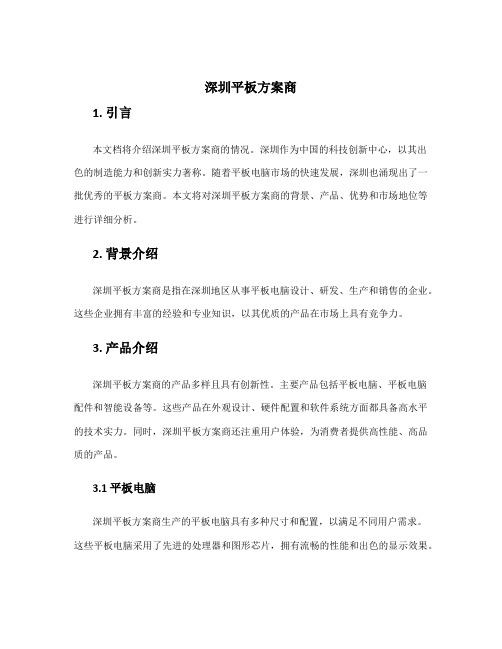 深圳平板方案商

1. 引言

本文档将介绍深圳平板方案商的情况。深圳作为中国的科技创新中心，以其出色的制造能力和创新实力著称。随着平板电脑市场的快速发展，深圳也涌现出了一批优秀的平板方案商。本文将对深圳平板方案商的背景、产品、优势和市场地位等进行详细分析。

2. 背景介绍

深圳平板方案商是指在深圳地区从事平板电脑设计、研发、生产和销售的企业。这些企业拥有丰富的经验和专业知识，以其优质的产品在市场上具有竞争力。

3. 产品介绍

深圳平板方案商的产品多样且具有创新性。主要产品包括平板电脑、平板电脑配件和智能设备等。这些产品在外观设计、硬件配置和软件系统方面都具备高水平的技术实力。同时，深圳平板方案商还注重用户体验，为消费者提供高性能、高品质的产品。

3.1 平板电脑

深圳平板方案商生产的平板电脑具有多种尺寸和配置，以满足不同用户需求。这些平板电脑采用了先进的处理器和图形芯片，拥有流畅的性能和出色的显示效果。